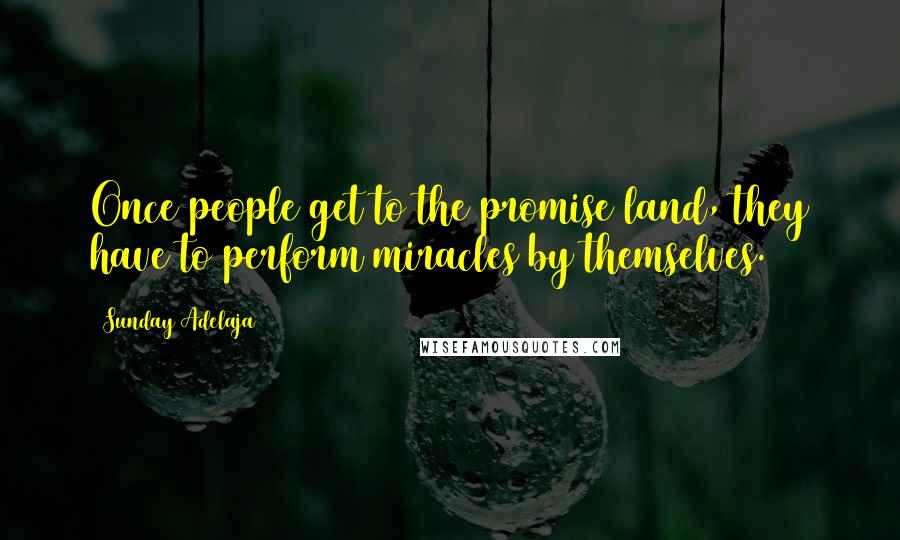 Once people get to the promise land, they have to perform miracles by themselves.

Sunday Adelaja

WISEFAMOUSQUOTES.COM